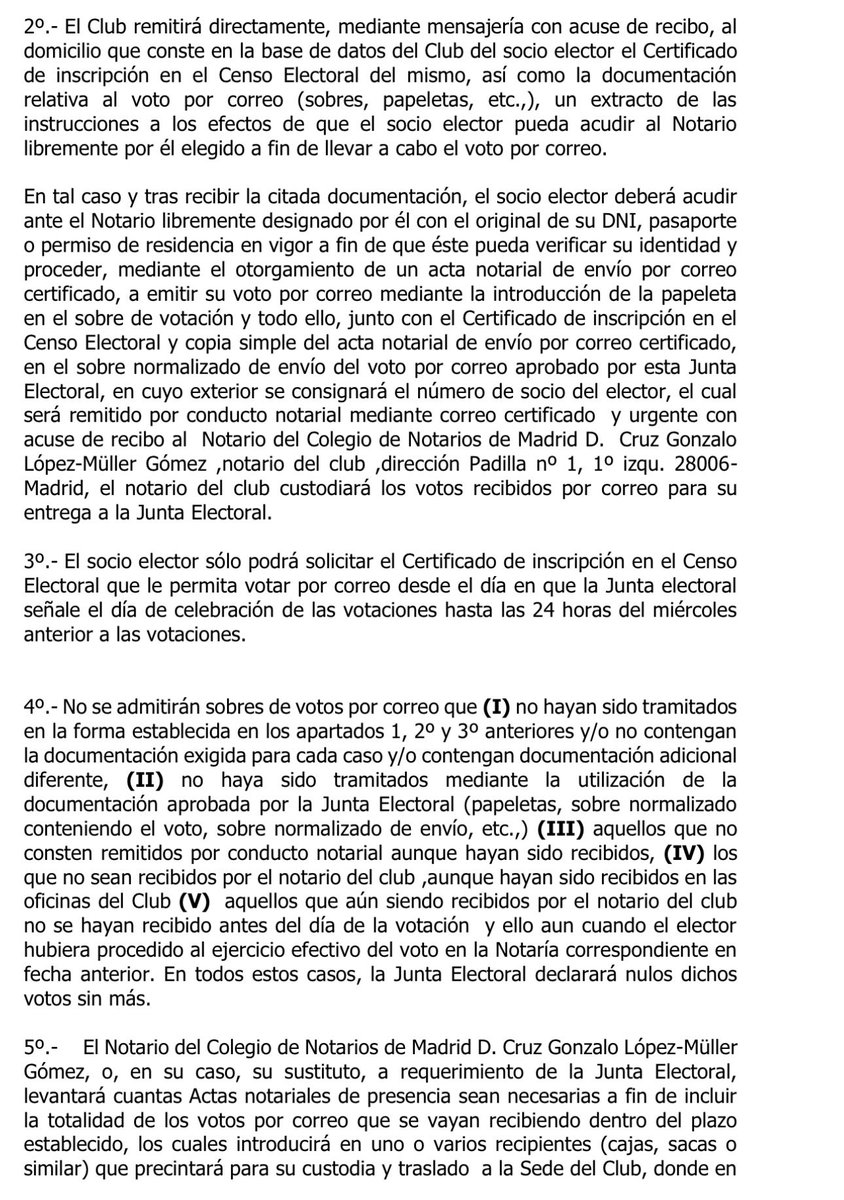 2º.- El Club remitirá directamente, mediante mensajería con acuse de recibo, al domicilio que conste en la base de datos del Club del socio elector el Certificado de inscripción en el Censo Electoral del mismo, así como la documentación relativa al voto por correo (sobres, papeletas, etc.,), un extracto de las instrucciones a los efectos de que el socio elector pueda acudir al Notario libremente por él elegido a fin de llevar a cabo el voto por correo.

En tal caso y tras recibir la citada documentación, el socio elector deberá acudir ante el Notario libremente designado por él con el original de su DNI, pasaporte o permiso de residencia en vigor a fin de que éste pueda verificar su identidad y proceder, mediante el otorgamiento de un acta notarial de envío por correo certificado, a emitir su voto por correo mediante la introducción de la papeleta en el sobre de votación y todo ello, junto con el Certificado de inscripción en el Censo Electoral y copia simple del acta notarial de envío por correo certificado, en el sobre normalizado de envío del voto por correo aprobado por esta Junta Electoral, en cuyo exterior se consignará el número de socio del elector, el cual será remitido por conducto notarial mediante correo certificado y urgente con acuse de recibo al Notario del Colegio de Notarios de Madrid D. Cruz Gonzalo López-Müller Gómez ,notario del club ,dirección Padilla nº 1, 1º izqu. 28006-Madrid, el notario del club custodiará los votos recibidos por correo para su entrega a la Junta Electoral.

3º.- El socio elector sólo podrá solicitar el Certificado de inscripción en el Censo Electoral que le permita votar por correo desde el día en que la Junta electoral señale el día de celebración de las votaciones hasta las 24 horas del miércoles anterior a las votaciones.

4º.- No se admitirán sobres de votos por correo que **(I)** no hayan sido tramitados en la forma establecida en los apartados 1, 2º y 3º anteriores y/o no contengan la documentación exigida para cada caso y/o contengan documentación adicional diferente, **(II)** no haya sido tramitados mediante la utilización de la documentación aprobada por la Junta Electoral (papeletas, sobre normalizado conteniendo el voto, sobre normalizado de envío, etc.,) **(III)** aquellos que no consten remitidos por conducto notarial aunque hayan sido recibidos, **(IV)** los que no sean recibidos por el notario del club ,aunque hayan sido recibidos en las oficinas del Club **(V)** aquellos que aún siendo recibidos por el notario del club no se hayan recibido antes del día de la votación y ello aun cuando el elector hubiera procedido al ejercicio efectivo del voto en la Notaría correspondiente en fecha anterior. En todos estos casos, la Junta Electoral declarará nulos dichos votos sin más.

5º.- El Notario del Colegio de Notarios de Madrid D. Cruz Gonzalo López-Müller Gómez, o, en su caso, su sustituto, a requerimiento de la Junta Electoral, levantará cuantas Actas notariales de presencia sean necesarias a fin de incluir la totalidad de los votos por correo que se vayan recibiendo dentro del plazo establecido, los cuales introducirá en uno o varios recipientes (cajas, sacas o similar) que precintará para su custodia y traslado a la Sede del Club, donde en